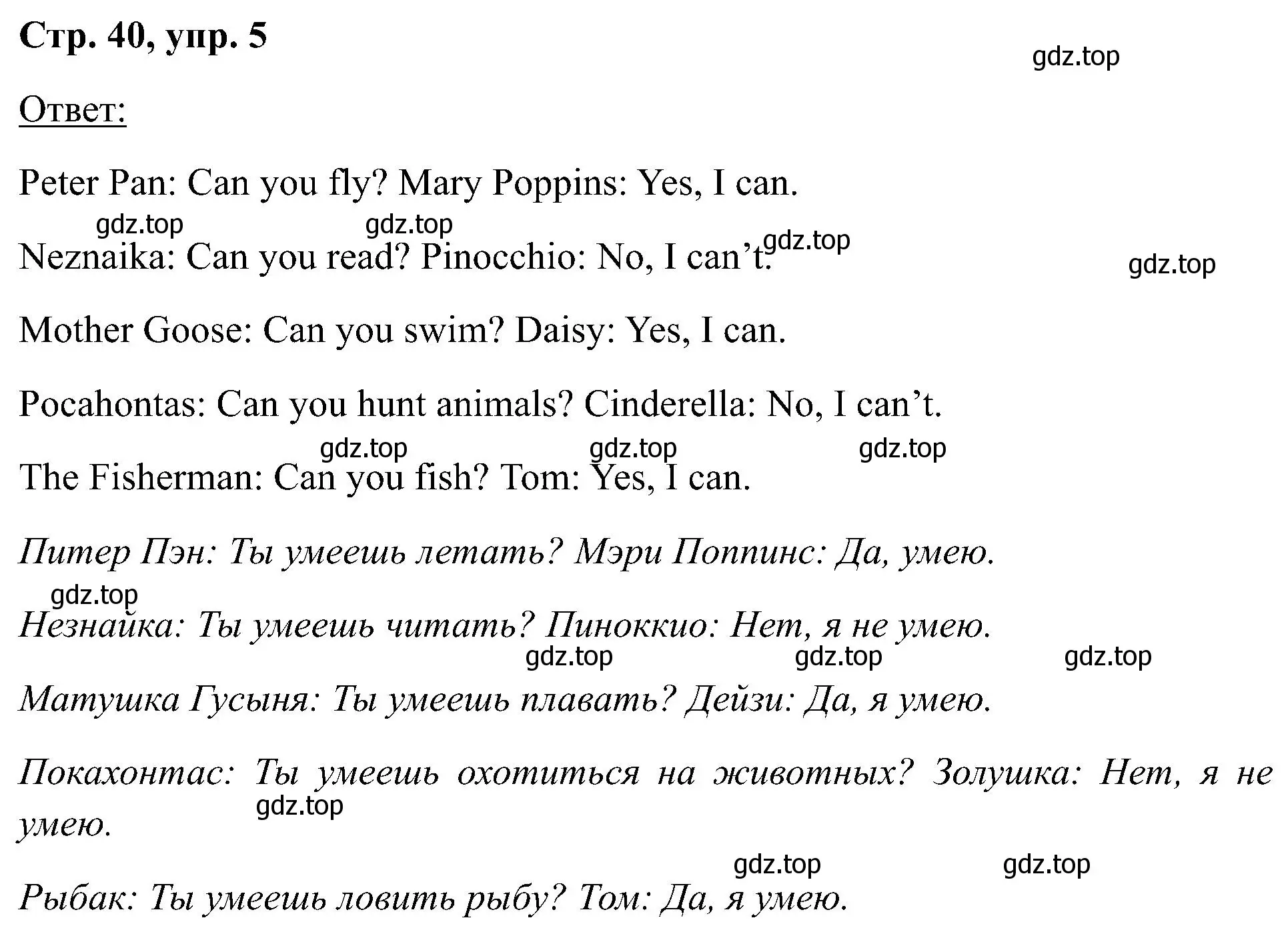 Стр. 40, упр. 5

gdz.top

Ответ:

Peter Pan: Can you fly? Mary Poppins: Yes, I can.

gdz.top gdz.top gdz.top gdz.top

Neznaika: Can you read? Pinocchio: No, I can’t.

Mother Goose: Can you swim? Daisy: Yes, I can.

Pocahontas: Can you hunt animals? Cinderella: No, I can’t.

gdz.top gdz.top gdz.top

The Fisherman: Can you fish? Tom: Yes, I can.

Питер Пэн: Ты умеешь летать? Мэри Поппинс: Да, умею.

gdz.top

Незнайка: Ты умеешь читать? Пиноккио: Нет, я не умею.

gdz.top gdz.top gdz.top

Матушка Гусыня: Ты умеешь плавать? Дейзи: Да, я умею.

Покахонтас: Ты умеешь охотиться на животных? Золушка: Нет, я не умею.

gdz.top

gdz.top gdz.top

Рыбак: Ты умеешь ловить рыбу? Том: Да, я умею.